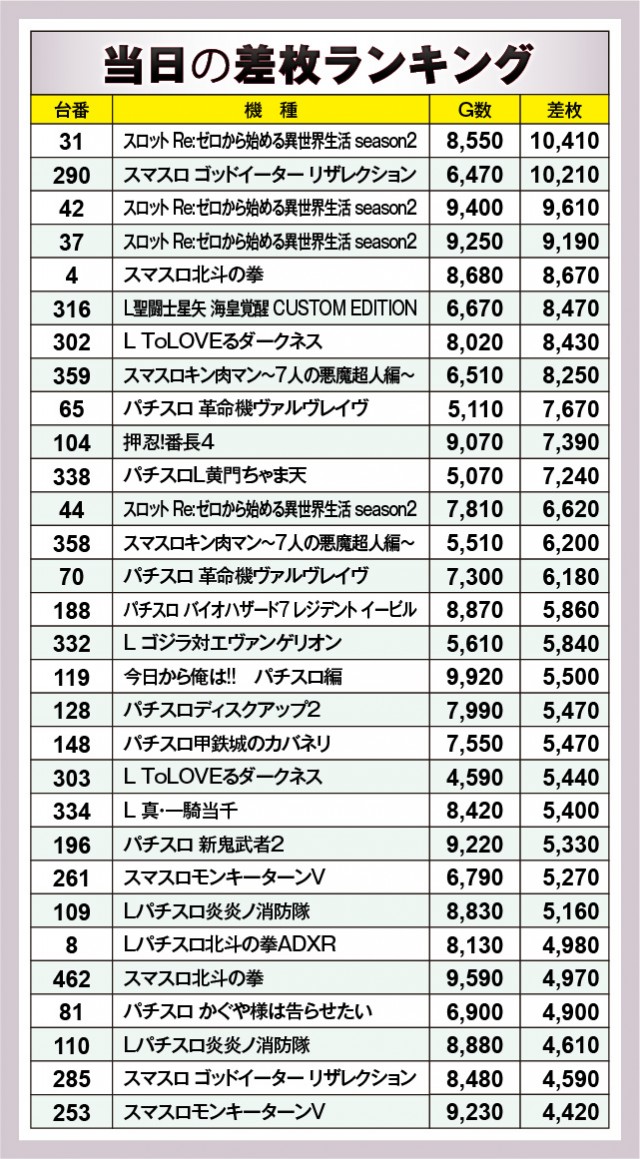 当日の差枚ランキング

| 台番 | 機　種 | G数 | 差枚 |
|---|---|---|---|
| 31 | スロット Re:ゼロから始める異世界生活 season2 | 8,550 | 10,410 |
| 290 | スマスロ ゴッドイーター リザレクション | 6,470 | 10,210 |
| 42 | スロット Re:ゼロから始める異世界生活 season2 | 9,400 | 9,610 |
| 37 | スロット Re:ゼロから始める異世界生活 season2 | 9,250 | 9,190 |
| 4 | スマスロ北斗の拳 | 8,680 | 8,670 |
| 316 | L聖闘士星矢 海皇覚醒 CUSTOM EDITION | 6,670 | 8,470 |
| 302 | L ToLOVEるダークネス | 8,020 | 8,430 |
| 359 | スマスロキン肉マン~7人の悪魔超人編~ | 6,510 | 8,250 |
| 65 | パチスロ 革命機ヴァルヴレイヴ | 5,110 | 7,670 |
| 104 | 押忍!番長4 | 9,070 | 7,390 |
| 338 | パチスロL黄門ちゃま天 | 5,070 | 7,240 |
| 44 | スロット Re:ゼロから始める異世界生活 season2 | 7,810 | 6,620 |
| 358 | スマスロキン肉マン~7人の悪魔超人編~ | 5,510 | 6,200 |
| 70 | パチスロ 革命機ヴァルヴレイヴ | 7,300 | 6,180 |
| 188 | パチスロ バイオハザード7 レジデント イービル | 8,870 | 5,860 |
| 332 | L ゴジラ対エヴァンゲリオン | 5,610 | 5,840 |
| 119 | 今日から俺は!!　パチスロ編 | 9,920 | 5,500 |
| 128 | パチスロディスクアップ2 | 7,990 | 5,470 |
| 148 | パチスロ甲鉄城のカバネリ | 7,550 | 5,470 |
| 303 | L ToLOVEるダークネス | 4,590 | 5,440 |
| 334 | L 真・一騎当千 | 8,420 | 5,400 |
| 196 | パチスロ 新鬼武者2 | 9,220 | 5,330 |
| 261 | スマスロモンキーターンV | 6,790 | 5,270 |
| 109 | Lパチスロ炎炎ノ消防隊 | 8,830 | 5,160 |
| 8 | Lパチスロ北斗の拳ADXR | 8,130 | 4,980 |
| 462 | スマスロ北斗の拳 | 9,590 | 4,970 |
| 81 | パチスロ かぐや様は告らせたい | 6,900 | 4,900 |
| 110 | Lパチスロ炎炎ノ消防隊 | 8,880 | 4,610 |
| 285 | スマスロ ゴッドイーター リザレクション | 8,480 | 4,590 |
| 253 | スマスロモンキーターンV | 9,230 | 4,420 |